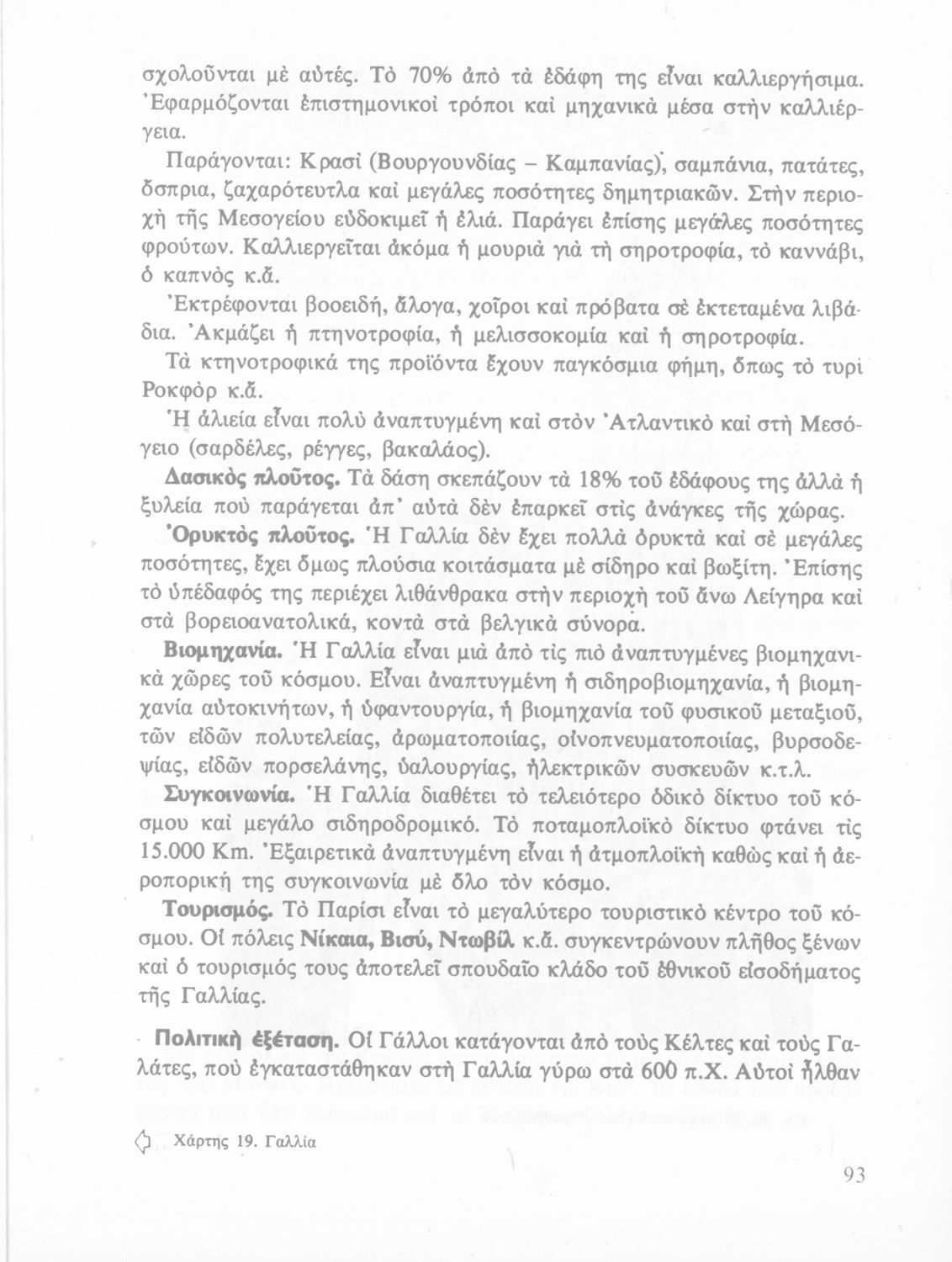 σχολοῦνται μὲ αὐτές. Τὸ 70% ἀπὸ τὰ ἐδάφη της εἶναι καλλιεργήσιμα. Ἐφαρμόζονται ἐπιστημονικοὶ τρόποι καὶ μηχανικὰ μέσα στὴν καλλιέργεια.

Παράγονται: Κρασὶ (Βουργουνδίας – Καμπανίας), σαμπάνια, πατάτες, ὄσπρια, ζαχαρότευτλα καὶ μεγάλες ποσότητες δημητριακῶν. Στὴν περιοχὴ τῆς Μεσογείου εὐδοκιμεῖ ἡ ἐλιά. Παράγει ἐπίσης μεγάλες ποσότητες φρούτων. Καλλιεργεῖται ἀκόμα ἡ μουριὰ γιὰ τὴ σηροτροφία, τὸ καννάβι, ὁ καπνὸς κ.ἄ.

Ἐκτρέφονται βοοειδή, ἄλογα, χοῖροι καὶ πρόβατα σὲ ἐκτεταμένα λιβάδια. Ἀκμάζει ἡ πτηνοτροφία, ἡ μελισσοκομία καὶ ἡ σηροτροφία.

Τὰ κτηνοτροφικά της προϊόντα ἔχουν παγκόσμια φήμη, ὅπως τὸ τυρὶ Ροκφὸρ κ.ἄ.

Ἡ ἁλιεία εἶναι πολὺ ἀναπτυγμένη καὶ στὸν Ἀτλαντικὸ καὶ στὴ Μεσόγειο (σαρδέλες, ρέγγες, βακαλάος).

Δασικὸς πλοῦτος. Τὰ δάση σκεπάζουν τὰ 18% τοῦ ἐδάφους της ἀλλὰ ἡ ξυλεία ποὺ παράγεται ἀπ' αὐτὰ δὲν ἐπαρκεῖ στὶς ἀνάγκες τῆς χώρας.

Ὀρυκτὸς πλοῦτος. Ἡ Γαλλία δὲν ἔχει πολλὰ ὀρυκτὰ καὶ σὲ μεγάλες ποσότητες, ἔχει ὅμως πλούσια κοιτάσματα μὲ σίδηρο καὶ βωξίτη. Ἐπίσης τὸ ὑπέδαφός της περιέχει λιθάνθρακα στὴν περιοχὴ τοῦ ἄνω Λείγηρα καὶ στὰ βορειοανατολικά, κοντὰ στὰ βελγικὰ σύνορα.

Βιομηχανία. Ἡ Γαλλία εἶναι μιὰ ἀπὸ τὶς πιὸ ἀναπτυγμένες βιομηχανικὰ χῶρες τοῦ κόσμου. Εἶναι ἀναπτυγμένη ἡ σιδηροβιομηχανία, ἡ βιομηχανία αὐτοκινήτων, ἡ ὑφαντουργία, ἡ βιομηχανία τοῦ φυσικοῦ μεταξιοῦ, τῶν εἰδῶν πολυτελείας, ἀρωματοποιίας, οἰνοπνευματοποιίας, βυρσοδεψίας, εἰδῶν πορσελάνης, ὑαλουργίας, ἠλεκτρικῶν συσκευῶν κ.τ.λ.

Συγκοινωνία. Ἡ Γαλλία διαθέτει τὸ τελειότερο ὁδικὸ δίκτυο τοῦ κόσμου καὶ μεγάλο σιδηροδρομικό. Τὸ ποταμοπλοϊκὸ δίκτυο φτάνει τὶς 15.000 Km. Ἐξαιρετικὰ ἀναπτυγμένη εἶναι ἡ ἀτμοπλοϊκὴ καθὼς καὶ ἡ ἀεροπορική της συγκοινωνία μὲ ὅλο τὸν κόσμο.

Τουρισμός. Τὸ Παρίσι εἶναι τὸ μεγαλύτερο τουριστικὸ κέντρο τοῦ κόσμου. Οἱ πόλεις Νίκαια, Βισύ, Ντωβὶλ κ.ἄ. συγκεντρώνουν πλῆθος ξένων καὶ ὁ τουρισμός τους ἀποτελεῖ σπουδαῖο κλάδο τοῦ ἐθνικοῦ εἰσοδήματος τῆς Γαλλίας.

Πολιτικὴ ἐξέταση. Οἱ Γάλλοι κατάγονται ἀπὸ τοὺς Κέλτες καὶ τοὺς Γαλάτες, ποὺ ἐγκαταστάθηκαν στὴ Γαλλία γύρω στὰ 600 π.Χ. Αὐτοὶ ἦλθαν

Χάρτης 19. Γαλλία

93